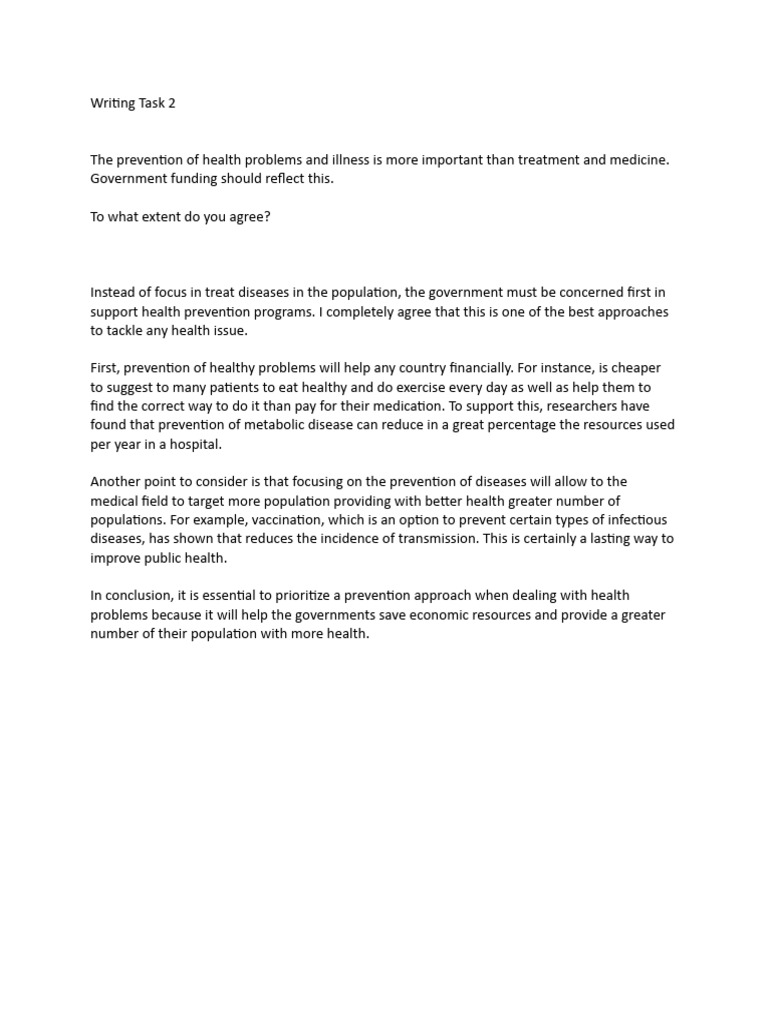 Writing Task 2

The prevention of health problems and illness is more important than treatment and medicine. Government funding should reflect this.

To what extent do you agree?

Instead of focus in treat diseases in the population, the government must be concerned first in support health prevention programs. I completely agree that this is one of the best approaches to tackle any health issue.

First, prevention of healthy problems will help any country financially. For instance, is cheaper to suggest to many patients to eat healthy and do exercise every day as well as help them to find the correct way to do it than pay for their medication. To support this, researchers have found that prevention of metabolic disease can reduce in a great percentage the resources used per year in a hospital.

Another point to consider is that focusing on the prevention of diseases will allow to the medical field to target more population providing with better health greater number of populations. For example, vaccination, which is an option to prevent certain types of infectious diseases, has shown that reduces the incidence of transmission. This is certainly a lasting way to improve public health.

In conclusion, it is essential to prioritize a prevention approach when dealing with health problems because it will help the governments save economic resources and provide a greater number of their population with more health.